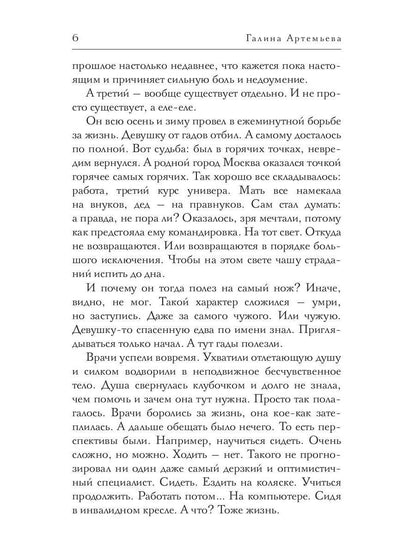 6 Галина Артемьева

прошлое настолько недавнее, что кажется пока настоящим и причиняет сильную боль и недоумение.

А третий — вообще существует отдельно. И не просто существует, а еле-еле.

Он всю осень и зиму провел в ежеминутной борьбе за жизнь. Девушку от гадов отбил. А самому досталось по полной. Вот судьба: был в горячих точках, невредим вернулся. А родной город Москва оказался точкой горячее самых горячих. Так хорошо все складывалось: работа, третий курс универа. Мать все намекала на внуков, дед — на правнуков. Сам стал думать: а правда, не пора ли? Оказалось, зря мечтали, потому как предстояла ему командировка. На тот свет. Откуда не возвращаются. Или возвращаются в порядке большого исключения. Чтобы на этом свете чашу страданий испить до дна.

И почему он тогда полез на самый нож? Иначе, видно, не мог. Такой характер сложился — умри, но заступись. Даже за самого чужого. Или чужую. Девушку-то спасенную едва по имени знал. Приглядываться только начал. А тут гады полезли.

Врачи успели вовремя. Ухватили отлетающую душу и силком водворили в неподвижное бесчувственное тело. Душа свернулась клубочком и долго не знала, чем помочь и зачем она тут нужна. Просто так полагалось. Врачи боролись за жизнь, она кое-как затеплилась. А дальше обещать было нечего. То есть перспективы были. Например, научиться сидеть. Очень сложно, но можно. Ходить — нет. Такого не прогнозировал ни один даже самый дерзкий и оптимистичный специалист. Сидеть. Ездить на коляске. Учиться продолжить. Работать потом... На компьютере. Сидя в инвалидном кресле. А что? Тоже жизнь.